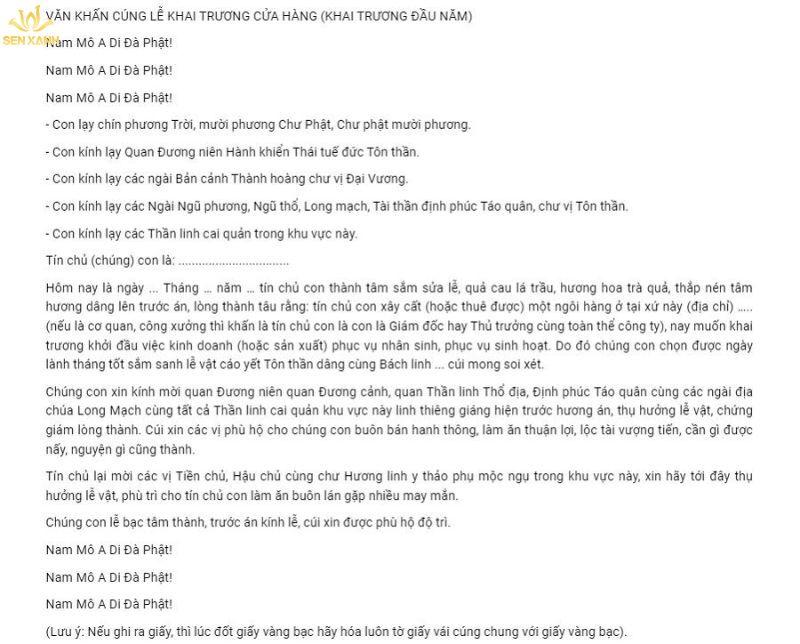 SEN XANH

VĂN KHẤN CÚNG LỄ KHAI TRƯƠNG CỬA HÀNG (KHAI TRƯƠNG ĐẦU NĂM)

Nam Mô A Di Đà Phật!

Nam Mô A Di Đà Phật!

Nam Mô A Di Đà Phật!

- Con lạy chín phương Trời, mười phương Chư Phật, Chư phật mười phương.

- Con kính lạy Quan Đương niên Hành khiển Thái tuế đức Tôn thần.

- Con kính lạy các ngài Bản cảnh Thành hoàng chư vị Đại Vương.

- Con kính lạy các Ngài Ngũ phương, Ngũ thổ, Long mạch, Tài thần định phúc Táo quân, chư vị Tôn thần.

- Con kính lạy các Thần linh cai quản trong khu vực này.

Tín chủ (chúng) con là: ................................

Hôm nay là ngày ... Tháng ... năm ... tín chủ con thành tâm sắm sửa lễ, quả cau lá trầu, hương hoa trà quả, thắp nén tâm hương dâng lên trước án, lòng thành tâu rằng: tín chủ con xây cất (hoặc thuê được) một ngôi hàng ở tại xứ này (địa chỉ) ..... (nếu là cơ quan, công xưởng thì khấn là tín chủ con là con là Giám đốc hay Thủ trưởng cùng toàn thể công ty), nay muốn khai trương khởi đầu việc kinh doanh (hoặc sản xuất) phục vụ nhân sinh, phục vụ sinh hoạt. Do đó chúng con chọn được ngày lành tháng tốt sắm sanh lễ vật cáo yết Tôn thần dâng cùng Bách linh ... cúi mong soi xét.

Chúng con xin kính mời quan Đương niên quan Đương cảnh, quan Thần linh Thổ địa, Định phúc Táo quân cùng các ngài địa chúa Long Mạch cùng tất cả Thần linh cai quản khu vực này linh thiêng giáng hiện trước hương án, thụ hưởng lễ vật, chứng giám lòng thành. Cúi xin các vị phù hộ cho chúng con buôn bán hanh thông, làm ăn thuận lợi, lộc tài vượng tiến, cần gì được nấy, nguyện gì cũng thành.

Tín chủ lại mời các vị Tiền chủ, Hậu chủ cùng chư Hương linh y thảo phụ mộc ngụ trong khu vực này, xin hãy tới đây thụ hưởng lễ vật, phù trì cho tín chủ con làm ăn buôn lán gặp nhiều may mắn.

Chúng con lễ bạc tâm thành, trước án kính lễ, cúi xin được phù hộ độ trì.

Nam Mô A Di Đà Phật!

Nam Mô A Di Đà Phật!

Nam Mô A Di Đà Phật!

(Lưu ý: Nếu ghi ra giấy, thì lúc đốt giấy vàng bạc hãy hóa luôn tờ giấy vái cúng chung với giấy vàng bạc).